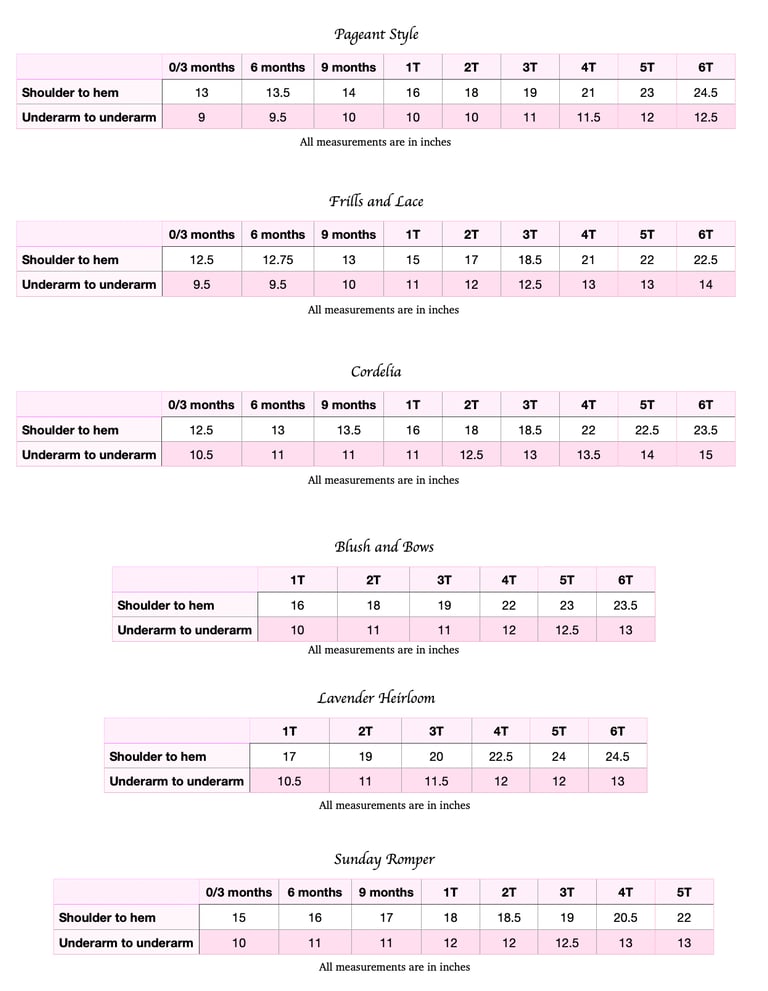 Pageant Style

|  | 0/3 months | 6 months | 9 months | 1T | 2T | 3T | 4T | 5T | 6T |
|---|---|---|---|---|---|---|---|---|---|
| Shoulder to hem | 13 | 13.5 | 14 | 16 | 18 | 19 | 21 | 23 | 24.5 |
| Underarm to underarm | 9 | 9.5 | 10 | 10 | 10 | 11 | 11.5 | 12 | 12.5 |

All measurements are in inches

Frills and Lace

|  | 0/3 months | 6 months | 9 months | 1T | 2T | 3T | 4T | 5T | 6T |
|---|---|---|---|---|---|---|---|---|---|
| Shoulder to hem | 12.5 | 12.75 | 13 | 15 | 17 | 18.5 | 21 | 22 | 22.5 |
| Underarm to underarm | 9.5 | 9.5 | 10 | 11 | 12 | 12.5 | 13 | 13 | 14 |

All measurements are in inches

Cordelia

|  | 0/3 months | 6 months | 9 months | 1T | 2T | 3T | 4T | 5T | 6T |
|---|---|---|---|---|---|---|---|---|---|
| Shoulder to hem | 12.5 | 13 | 13.5 | 16 | 18 | 18.5 | 22 | 22.5 | 23.5 |
| Underarm to underarm | 10.5 | 11 | 11 | 11 | 12.5 | 13 | 13.5 | 14 | 15 |

All measurements are in inches

Blush and Bows

|  | 1T | 2T | 3T | 4T | 5T | 6T |
|---|---|---|---|---|---|---|
| Shoulder to hem | 16 | 18 | 19 | 22 | 23 | 23.5 |
| Underarm to underarm | 10 | 11 | 11 | 12 | 12.5 | 13 |

All measurements are in inches

Lavender Heirloom

|  | 1T | 2T | 3T | 4T | 5T | 6T |
|---|---|---|---|---|---|---|
| Shoulder to hem | 17 | 19 | 20 | 22.5 | 24 | 24.5 |
| Underarm to underarm | 10.5 | 11 | 11.5 | 12 | 12 | 13 |

All measurements are in inches

Sunday Romper

|  | 0/3 months | 6 months | 9 months | 1T | 2T | 3T | 4T | 5T |
|---|---|---|---|---|---|---|---|---|
| Shoulder to hem | 15 | 16 | 17 | 18 | 18.5 | 19 | 20.5 | 22 |
| Underarm to underarm | 10 | 11 | 11 | 12 | 12 | 12.5 | 13 | 13 |

All measurements are in inches